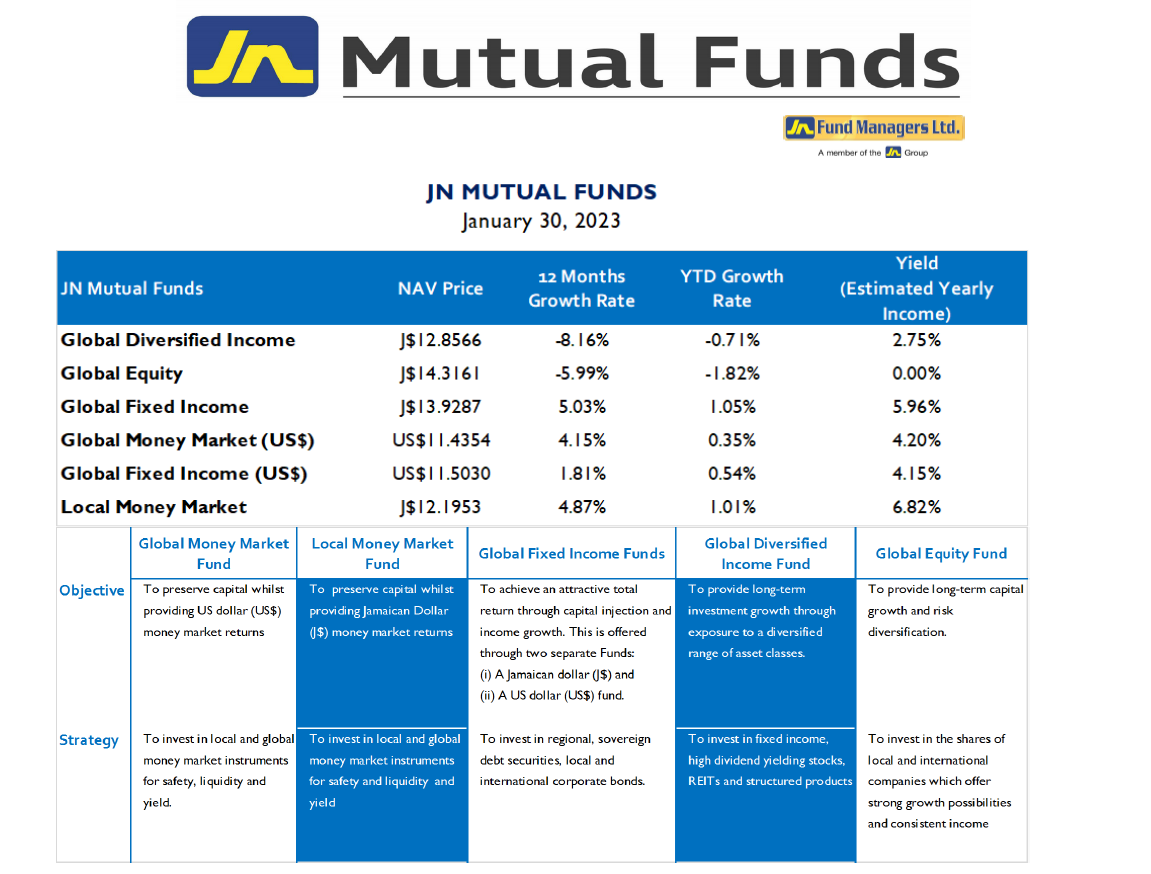 JN Mutual Funds

JN Fund Managers Ltd.
A member of the JN Group

JN MUTUAL FUNDS
January 30, 2023

| JN Mutual Funds | NAV Price | 12 Months Growth Rate | YTD Growth Rate | Yield (Estimated Yearly Income) |
|---|---|---|---|---|
| Global Diversified Income | J$12.8566 | -8.16% | -0.71% | 2.75% |
| Global Equity | J$14.3161 | -5.99% | -1.82% | 0.00% |
| Global Fixed Income | J$13.9287 | 5.03% | 1.05% | 5.96% |
| Global Money Market (US$) | US$11.4354 | 4.15% | 0.35% | 4.20% |
| Global Fixed Income (US$) | US$11.5030 | 1.81% | 0.54% | 4.15% |
| Local Money Market | J$12.1953 | 4.87% | 1.01% | 6.82% |

| | Global Money Market Fund | Local Money Market Fund | Global Fixed Income Funds | Global Diversified Income Fund | Global Equity Fund |
|---|---|---|---|---|---|
| Objective | To preserve capital whilst providing US dollar (US$) money market returns | To preserve capital whilst providing Jamaican Dollar (J$) money market returns | To achieve an attractive total return through capital injection and income growth. This is offered through two separate Funds: (i) A Jamaican dollar (J$) and (ii) A US dollar (US$) fund. | To provide long-term investment growth through exposure to a diversified range of asset classes. | To provide long-term capital growth and risk diversification. |
| Strategy | To invest in local and global money market instruments for safety, liquidity and yield. | To invest in local and global money market instruments for safety and liquidity and yield | To invest in regional, sovereign debt securities, local and international corporate bonds. | To invest in fixed income, high dividend yielding stocks, REITs and structured products | To invest in the shares of local and international companies which offer strong growth possibilities and consistent income |